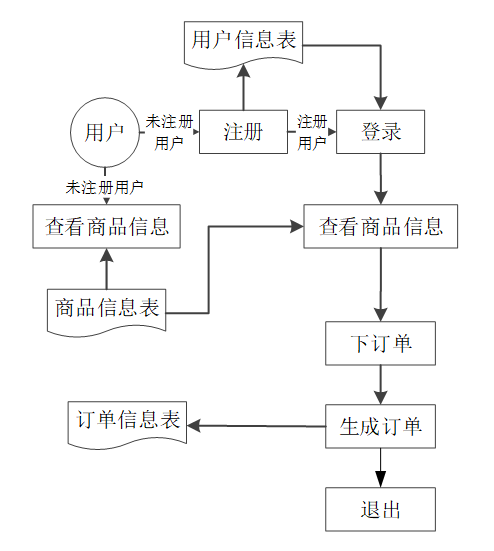 用户信息表

用户

未注册用户

注册

注册用户

登录

未注册用户

查看商品信息

查看商品信息

商品信息表

下订单

订单信息表

生成订单

退出